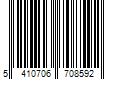 5 410706 708592